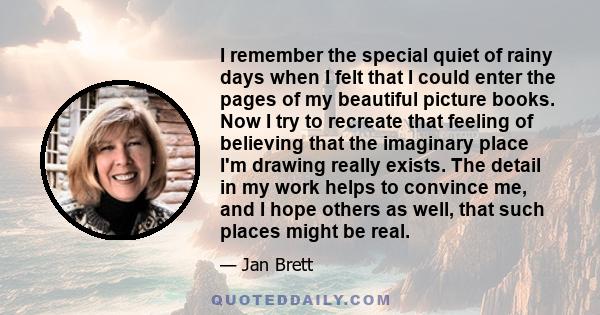 I remember the special quiet of rainy days when I felt that I could enter the pages of my beautiful picture books. Now I try to recreate that feeling of believing that the imaginary place I'm drawing really exists. The detail in my work helps to convince me, and I hope others as well, that such places might be real.

— Jan Brett

QUOTEDDAILY.COM